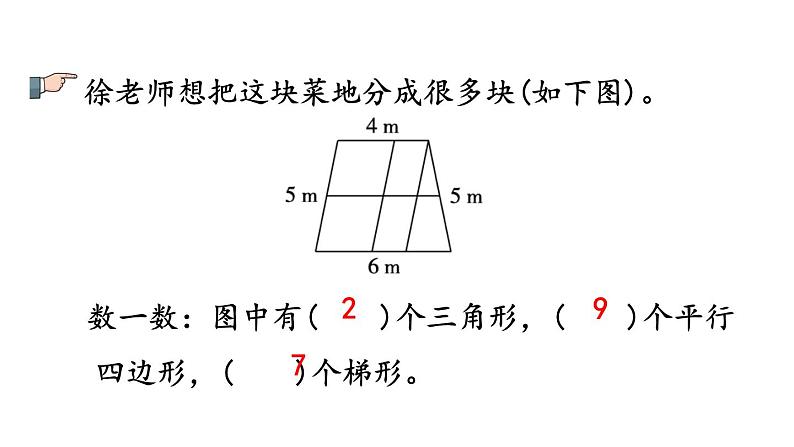 徐老师想把这块菜地分成很多块(如下图)。

4 m

5 m

5 m

6 m

数一数：图中有（ 2 ）个三角形，（ 9 ）个平行四边形，（ 7 ）个梯形。